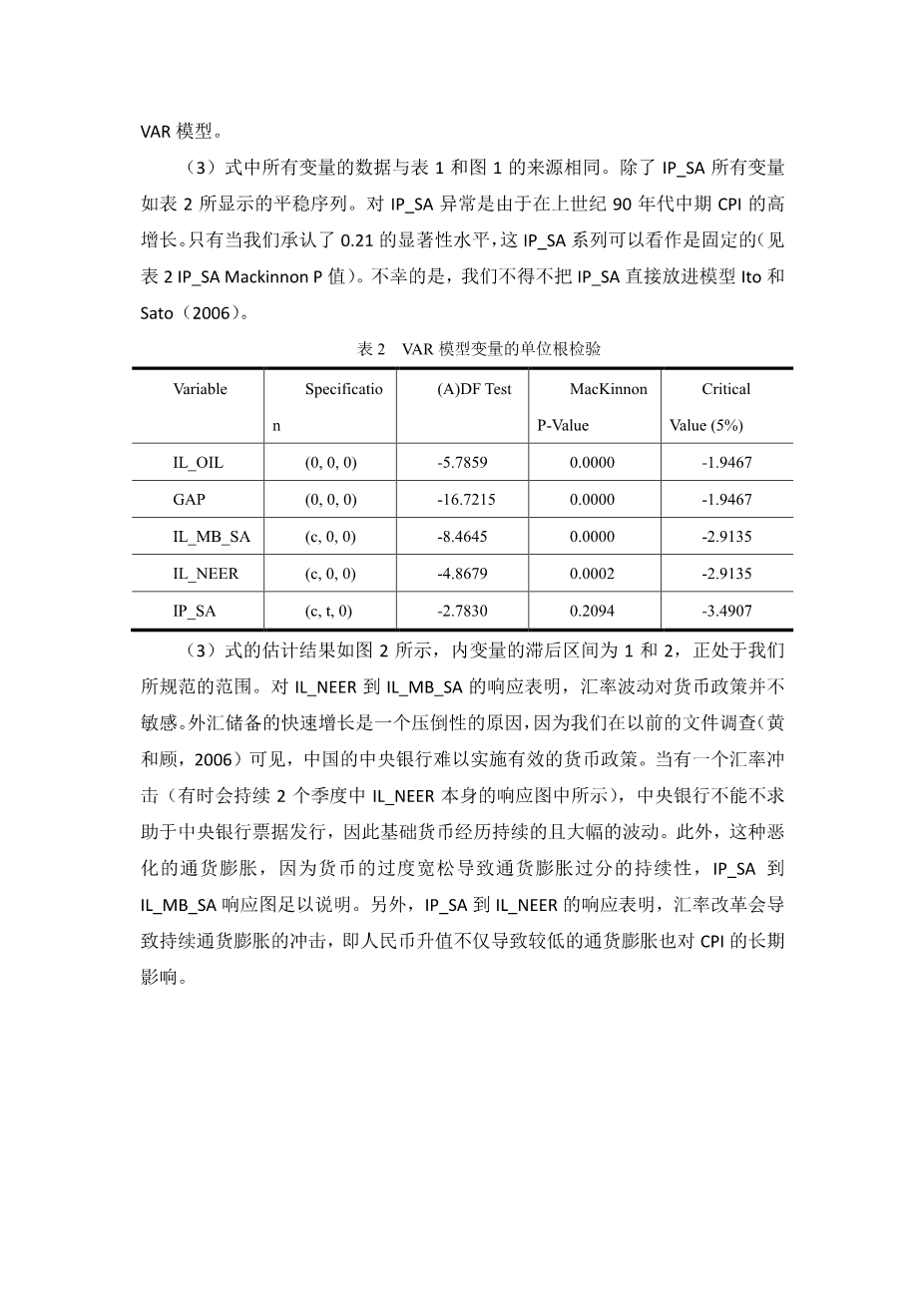 VAR 模型。

（3）式中所有变量的数据与表 1 和图 1 的来源相同。除了 IP_SA 所有变量如表 2 所显示的平稳序列。对 IP_SA 异常是由于在上世纪 90 年代中期 CPI 的高增长。只有当我们承认了 0.21 的显著性水平，这 IP_SA 系列可以看作是固定的（见表 2 IP_SA Mackinnon P 值）。不幸的是，我们不得不把 IP_SA 直接放进模型 Ito 和 Sato（2006）。

表 2　VAR 模型变量的单位根检验

| Variable | Specification | (A)DF Test | MacKinnon P-Value | Critical Value (5%) |
|---|---|---|---|---|
| IL_OIL | (0, 0, 0) | -5.7859 | 0.0000 | -1.9467 |
| GAP | (0, 0, 0) | -16.7215 | 0.0000 | -1.9467 |
| IL_MB_SA | (c, 0, 0) | -8.4645 | 0.0000 | -2.9135 |
| IL_NEER | (c, 0, 0) | -4.8679 | 0.0002 | -2.9135 |
| IP_SA | (c, t, 0) | -2.7830 | 0.2094 | -3.4907 |

（3）式的估计结果如图 2 所示，内变量的滞后区间为 1 和 2，正处于我们所规范的范围。对 IL_NEER 到 IL_MB_SA 的响应表明，汇率波动对货币政策并不敏感。外汇储备的快速增长是一个压倒性的原因，因为我们在以前的文件调查（黄和顾，2006）可见，中国的中央银行难以实施有效的货币政策。当有一个汇率冲击（有时会持续 2 个季度中 IL_NEER 本身的响应图中所示），中央银行不能不求助于中央银行票据发行，因此基础货币经历持续的且大幅的波动。此外，这种恶化的通货膨胀，因为货币的过度宽松导致通货膨胀过分的持续性，IP_SA 到 IL_MB_SA 响应图足以说明。另外，IP_SA 到 IL_NEER 的响应表明，汇率改革会导致持续通货膨胀的冲击，即人民币升值不仅导致较低的通货膨胀也对 CPI 的长期影响。